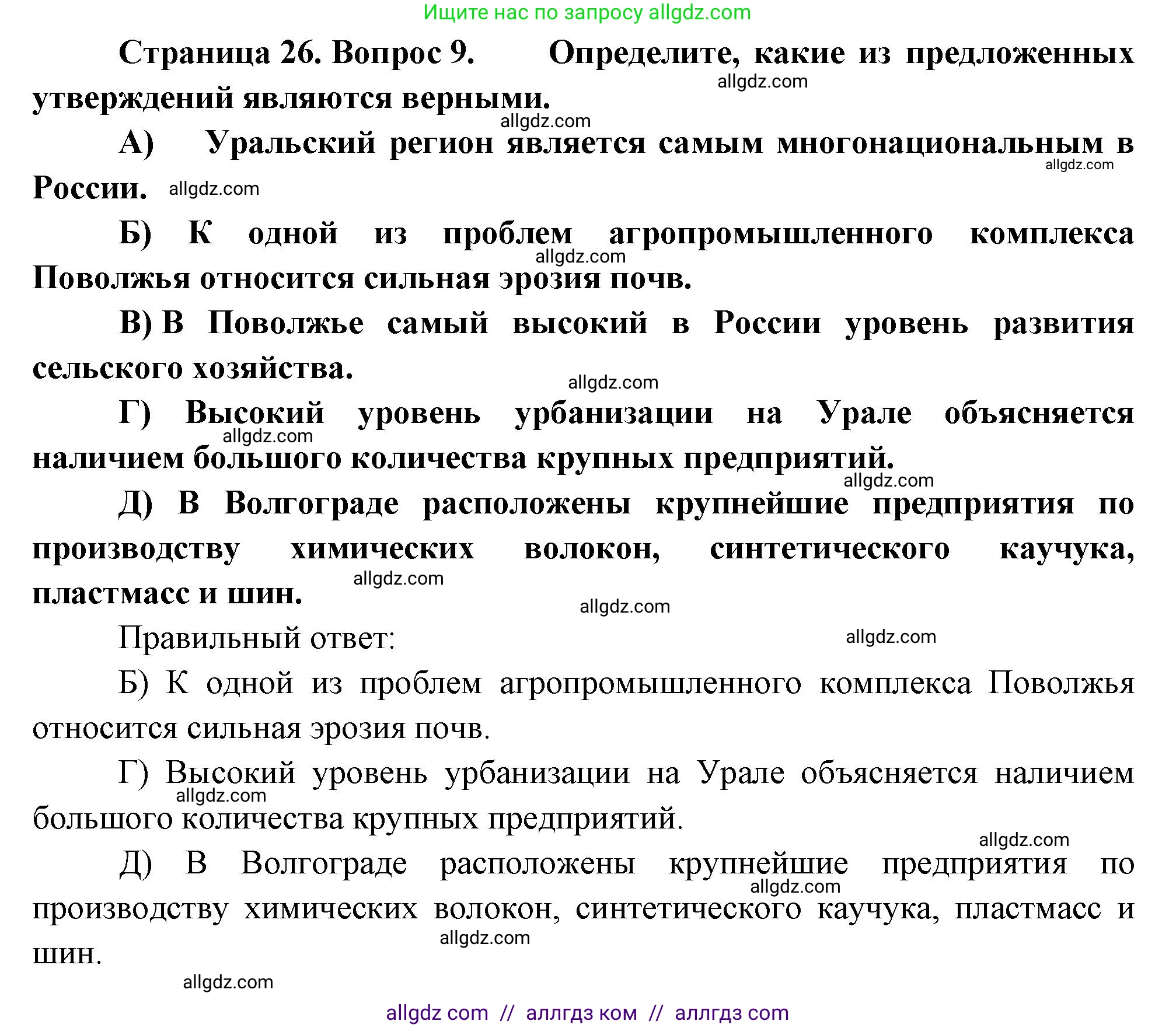 Ищите нас по запросу allgdz.com

Страница 26. Вопрос 9. Определите, какие из предложенных утверждений являются верными.

allgdz.com

allgdz.com

А) Уральский регион является самым многонациональным в России.

allgdz.com

allgdz.com

Б) К одной из проблем агропромышленного комплекса Поволжья относится сильная эрозия почв.

allgdz.com

В) В Поволжье самый высокий в России уровень развития сельского хозяйства.

allgdz.com

Г) Высокий уровень урбанизации на Урале объясняется наличием большого количества крупных предприятий.

allgdz.com

allgdz.com

Д) В Волгограде расположены крупнейшие предприятия по производству химических волокон, синтетического каучука, пластмасс и шин.

allgdz.com

allgdz.com

Правильный ответ:

allgdz.com

Б) К одной из проблем агропромышленного комплекса Поволжья относится сильная эрозия почв.

Г) Высокий уровень урбанизации на Урале объясняется наличием большого количества крупных предприятий.

allgdz.com

allgdz.com

Д) В Волгограде расположены крупнейшие предприятия по производству химических волокон, синтетического каучука, пластмасс и шин.

allgdz.com

allgdz.com

allgdz.com

allgdz com // аллгдз ком // аллгдз com